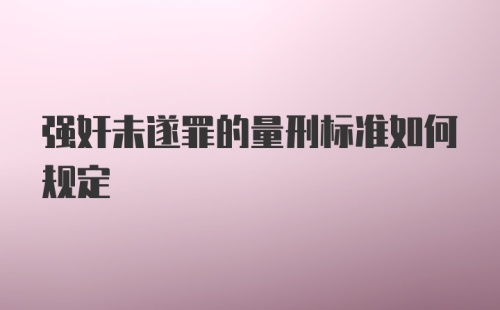 强奸未遂罪的量刑标准如何规定